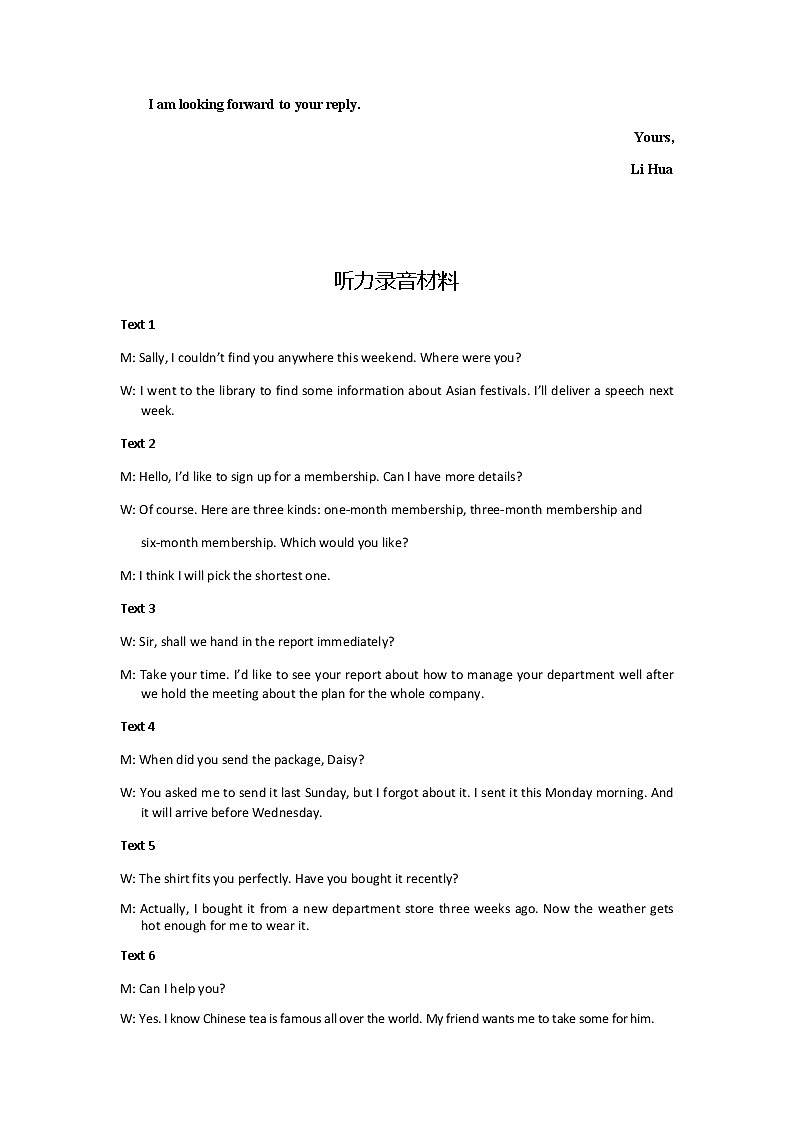 I am looking forward to your reply.

Yours,

Li Hua

听力录音材料

Text 1

M: Sally, I couldn't find you anywhere this weekend. Where were you?

W: I went to the library to find some information about Asian festivals. I'll deliver a speech next week.

Text 2

M: Hello, I'd like to sign up for a membership. Can I have more details?

W: Of course. Here are three kinds: one-month membership, three-month membership and six-month membership. Which would you like?

M: I think I will pick the shortest one.

Text 3

W: Sir, shall we hand in the report immediately?

M: Take your time. I'd like to see your report about how to manage your department well after we hold the meeting about the plan for the whole company.

Text 4

M: When did you send the package, Daisy?

W: You asked me to send it last Sunday, but I forgot about it. I sent it this Monday morning. And it will arrive before Wednesday.

Text 5

W: The shirt fits you perfectly. Have you bought it recently?

M: Actually, I bought it from a new department store three weeks ago. Now the weather gets hot enough for me to wear it.

Text 6

M: Can I help you?

W: Yes. I know Chinese tea is famous all over the world. My friend wants me to take some for him.